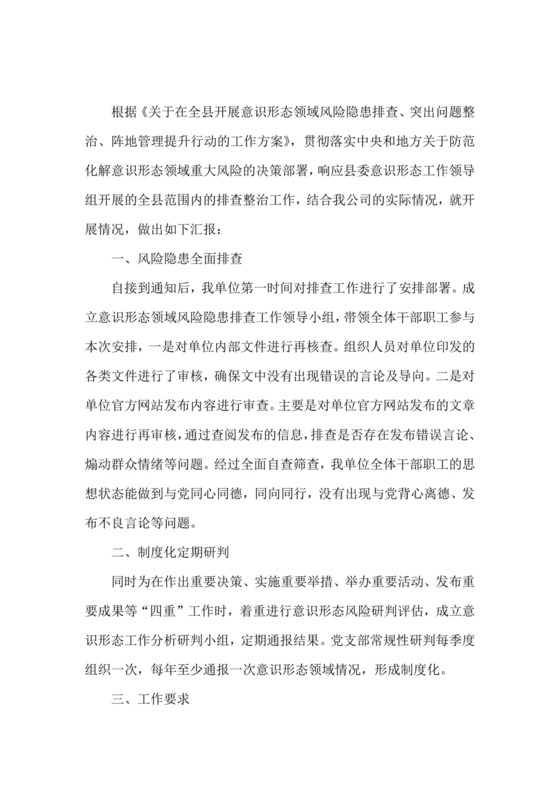 根据《关于在全县开展意识形态领域风险隐患排查、突出问题整治、阵地管理提升行动的工作方案》，贯彻落实中央和地方关于防范化解意识形态领域重大风险的决策部署，响应县委意识形态工作领导组开展的全县范围内的排查整治工作，结合我公司的实际情况，就开展情况，做出如下汇报：

一、风险隐患全面排查

自接到通知后，我单位第一时间对排查工作进行了安排部署。成立意识形态领域风险隐患排查工作领导小组，带领全体干部职工参与本次安排，一是对单位内部文件进行再核查。组织人员对单位印发的各类文件进行了审核，确保文中没有出现错误的言论及导向。二是对单位官方网站发布内容进行审查。主要是对单位官方网站发布的文章内容进行再审核，通过查阅发布的信息，排查是否存在发布错误言论、煽动群众情绪等问题。经过全面自查筛查，我单位全体干部职工的思想状态能做到与党同心同德，同向同行，没有出现与党背心离德、发布不良言论等问题。

二、制度化定期研判

同时为在作出重要决策、实施重要举措、举办重要活动、发布重要成果等“四重”工作时，着重进行意识形态风险研判评估，成立意识形态工作分析研判小组，定期通报结果。党支部常规性研判每季度组织一次，每年至少通报一次意识形态领域情况，形成制度化。

三、工作要求